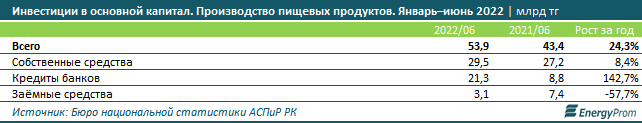 Инвестиции в основной капитал. Производство пищевых продуктов. Январь–июнь 2022 | млрд тг

|  | 2022/06 | 2021/06 | Рост за год |
|---|---|---|---|
| Всего | 53,9 | 43,4 | 24,3% |
| Собственные средства | 29,5 | 27,2 | 8,4% |
| Кредиты банков | 21,3 | 8,8 | 142,7% |
| Заёмные средства | 3,1 | 7,4 | -57,7% |

Источник: Бюро национальной статистики АСПиР РК

EnergyProm